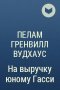 ПЕЛАМ ГРЕНВИЛЛ ВУДХАУС

На выручку юному Гасси